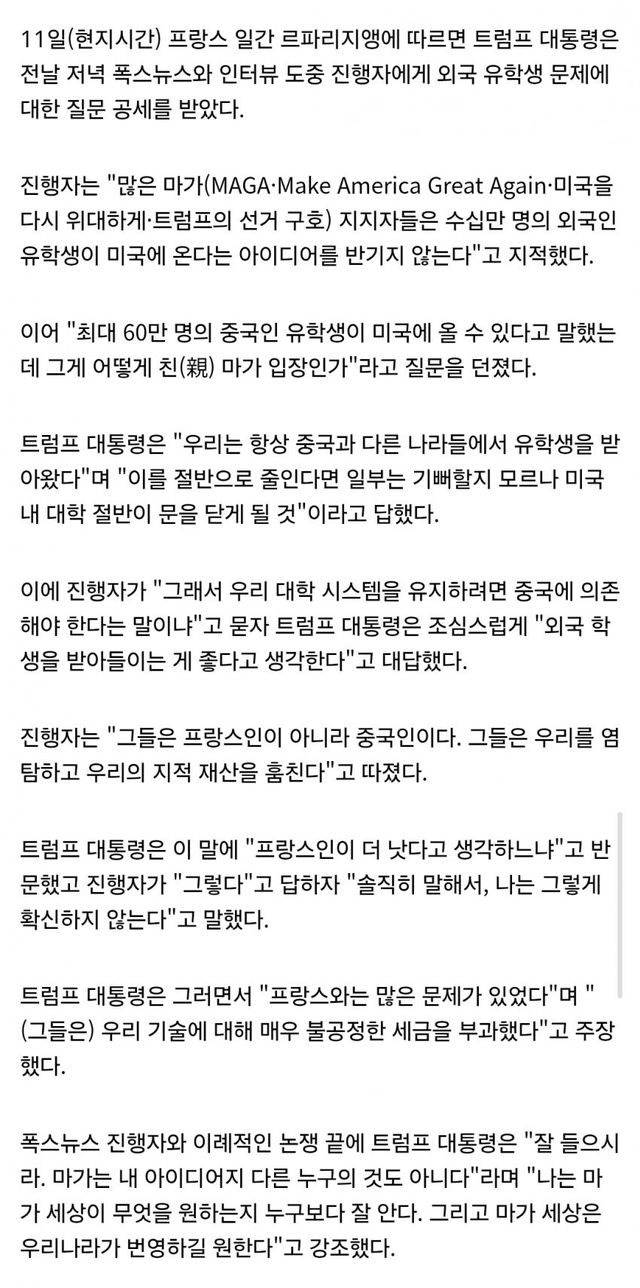 11일(현지시간) 프랑스 일간 르파리지앵에 따르면 트럼프 대통령은 전날 저녁 폭스뉴스와 인터뷰 도중 진행자에게 외국 유학생 문제에 대한 질문 공세를 받았다.

진행자는 "많은 마가(MAGA·Make America Great Again·미국을 다시 위대하게·트럼프의 선거 구호) 지지자들은 수십만 명의 외국인 유학생이 미국에 온다는 아이디어를 반기지 않는다"고 지적했다.

이어 "최대 60만 명의 중국인 유학생이 미국에 올 수 있다고 말했는데 그게 어떻게 친(親) 마가 입장인가"라고 질문을 던졌다.

트럼프 대통령은 "우리는 항상 중국과 다른 나라들에서 유학생을 받아왔다"며 "이를 절반으로 줄인다면 일부는 기뻐할지 모르나 미국 내 대학 절반이 문을 닫게 될 것"이라고 답했다.

이에 진행자가 "그래서 우리 대학 시스템을 유지하려면 중국에 의존해야 한다는 말이냐"고 묻자 트럼프 대통령은 조심스럽게 "외국 학생을 받아들이는 게 좋다고 생각한다"고 대답했다.

진행자는 "그들은 프랑스인이 아니라 중국인이다. 그들은 우리를 염탐하고 우리의 지적 재산을 훔친다"고 따졌다.

트럼프 대통령은 이 말에 "프랑스인이 더 낫다고 생각하느냐"고 반문했고 진행자가 "그렇다"고 답하자 "솔직히 말해서, 나는 그렇게 확신하지 않는다"고 말했다.

트럼프 대통령은 그러면서 "프랑스와는 많은 문제가 있었다"며 "(그들은) 우리 기술에 대해 매우 불공정한 세금을 부과했다"고 주장했다.

폭스뉴스 진행자와 이례적인 논쟁 끝에 트럼프 대통령은 "잘 들으시라. 마가는 내 아이디어지 다른 누구의 것도 아니다"라며 "나는 마가 세상이 무엇을 원하는지 누구보다 잘 안다. 그리고 마가 세상은 우리나라가 번영하길 원한다"고 강조했다.